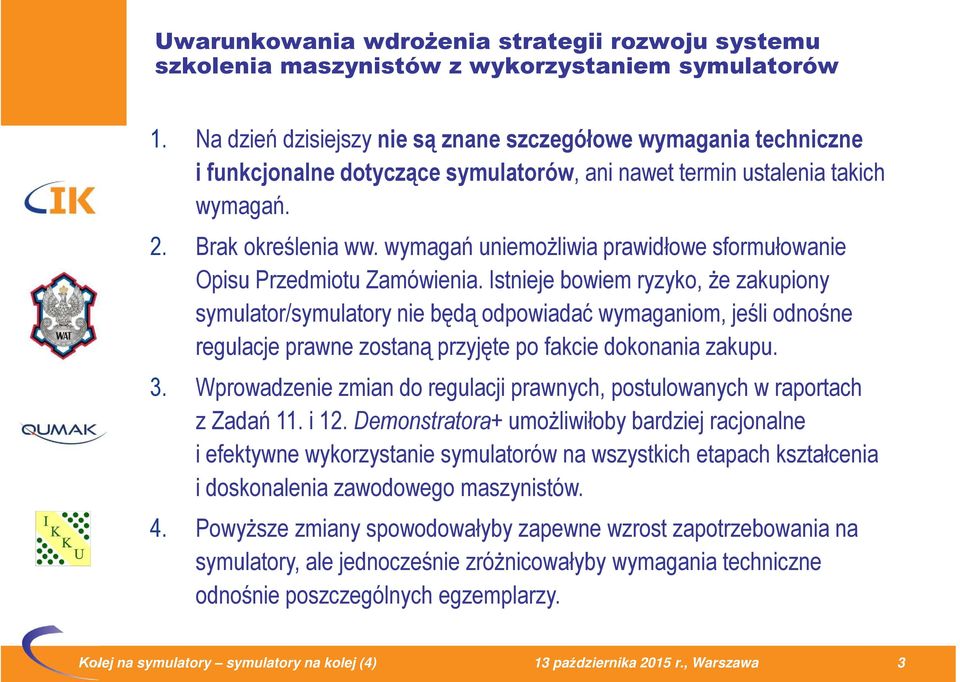 Uwarunkowania wdrożenia strategii rozwoju systemu szkolenia maszynistów z wykorzystaniem symulatorów

CIK

WAT

QUMAK

I K K U

1. Na dzień dzisiejszy nie są znane szczegółowe wymagania techniczne i funkcjonalne dotyczące symulatorów, ani nawet termin ustalenia takich wymagań.

2. Brak określenia ww. wymagań uniemożliwia prawidłowe sformułowanie Opisu Przedmiotu Zamówienia. Istnieje bowiem ryzyko, że zakupiony symulator/symulatory nie będą odpowiadać wymaganiom, jeśli odnośne regulacje prawne zostaną przyjęte po fakcie dokonania zakupu.

3. Wprowadzenie zmian do regulacji prawnych, postulowanych w raportach z Zadań 11. i 12. Demonstratora+ umożliwiłoby bardziej racjonalne i efektywne wykorzystanie symulatorów na wszystkich etapach kształcenia i doskonalenia zawodowego maszynistów.

4. Powyższe zmiany spowodowałyby zapewne wzrost zapotrzebowania na symulatory, ale jednocześnie zróżnicowałyby wymagania techniczne odnośnie poszczególnych egzemplarzy.

Kolej na symulatory – symulatory na kolej (4) 13 października 2015 r., Warszawa 3